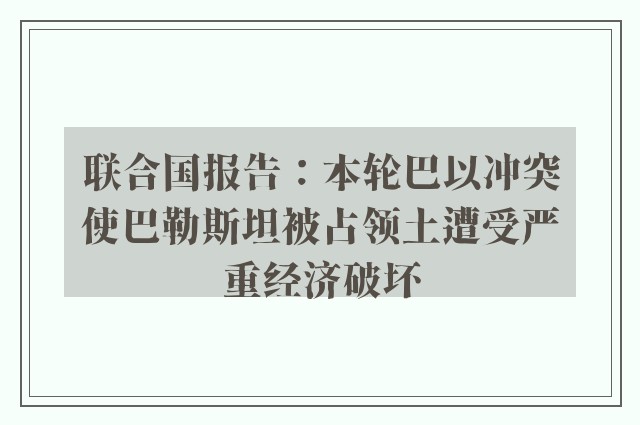 联合国报告：本轮巴以冲突使巴勒斯坦被占领土遭受严重经济破坏